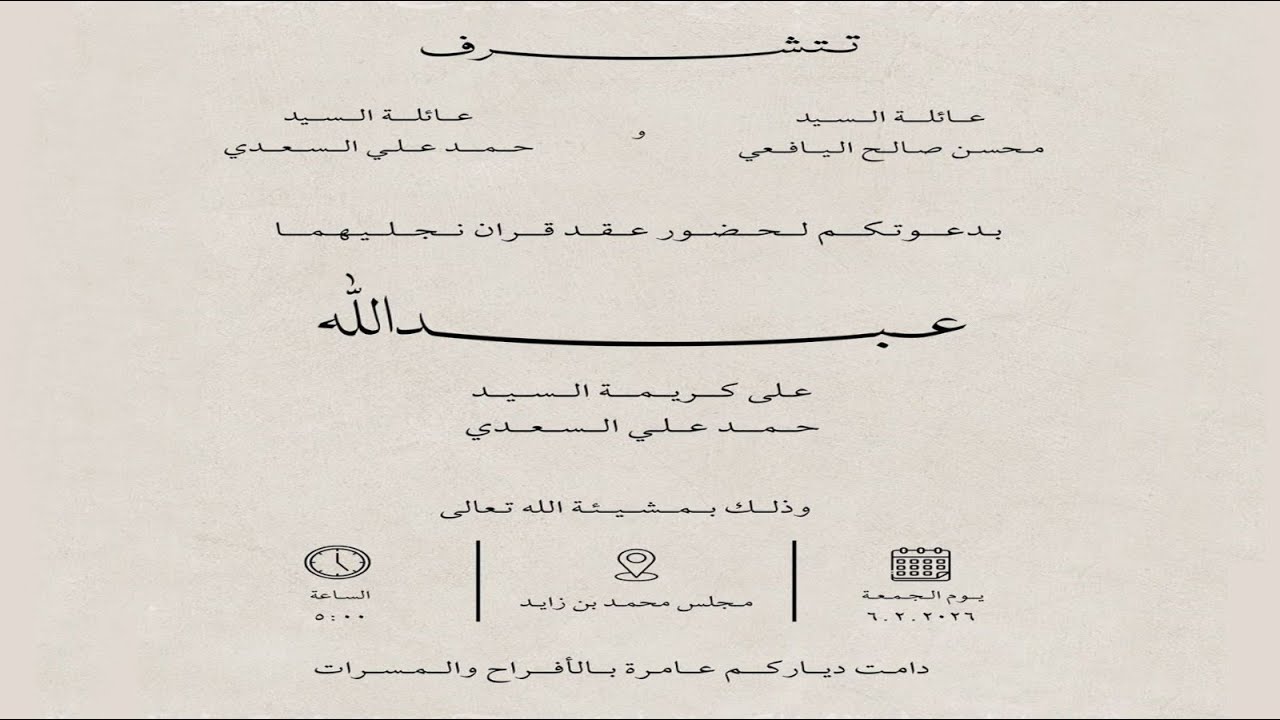 تتشرف

عائلة السيد
محسن صالح اليافعي

و

عائلة السيد
حمد علي السعدي

بدعوتكم لحضور عقد قران نجليهما

عبدالله

على كريمة السيد
حمد علي السعدي

وذلك بمشيئة الله تعالى

يوم الجمعة
٦.٢.٢٠٢٦

مجلس محمد بن زايد

الساعة
٥:٠٠

دامت دياركم عامرة بالأفراح والمسرات